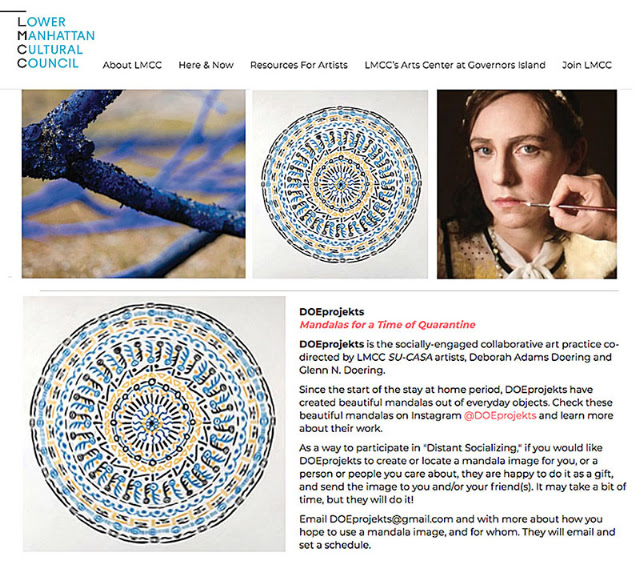 LOWER
MANHATTAN
CULTURAL
COUNCIL

About LMCC   Here & Now   Resources For Artists   LMCC's Arts Center at Governors Island   Join LMCC

DOEprojekts
Mandalas for a Time of Quarantine

DOEprojekts is the socially-engaged collaborative art practice co-directed by LMCC SU-CASA artists, Deborah Adams Doering and Glenn N. Doering.

Since the start of the stay at home period, DOEprojekts have created beautiful mandalas out of everyday objects. Check these beautiful mandalas on Instagram @DOEprojekts and learn more about their work.

As a way to participate in "Distant Socializing," if you would like DOEprojekts to create or locate a mandala image for you, or a person or people you care about, they are happy to do it as a gift, and send the image to you and/or your friend(s). It may take a bit of time, but they will do it!

Email DOEprojekts@gmail.com and with more about how you hope to use a mandala image, and for whom. They will email and set a schedule.